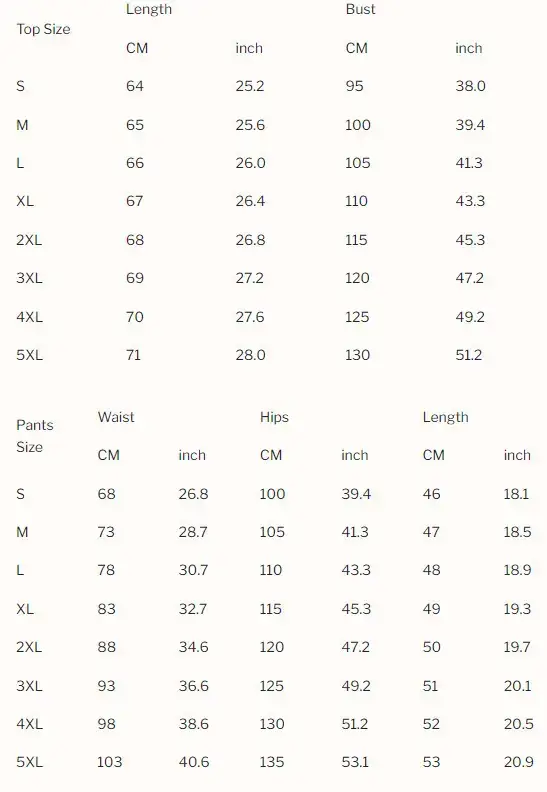 | Top Size | Length | | Bust | |
|---|---|---|---|---|
| | CM | inch | CM | inch |
| S | 64 | 25.2 | 95 | 38.0 |
| M | 65 | 25.6 | 100 | 39.4 |
| L | 66 | 26.0 | 105 | 41.3 |
| XL | 67 | 26.4 | 110 | 43.3 |
| 2XL | 68 | 26.8 | 115 | 45.3 |
| 3XL | 69 | 27.2 | 120 | 47.2 |
| 4XL | 70 | 27.6 | 125 | 49.2 |
| 5XL | 71 | 28.0 | 130 | 51.2 |

| Pants Size | Waist | | Hips | | Length | |
|---|---|---|---|---|---|---|
| | CM | inch | CM | inch | CM | inch |
| S | 68 | 26.8 | 100 | 39.4 | 46 | 18.1 |
| M | 73 | 28.7 | 105 | 41.3 | 47 | 18.5 |
| L | 78 | 30.7 | 110 | 43.3 | 48 | 18.9 |
| XL | 83 | 32.7 | 115 | 45.3 | 49 | 19.3 |
| 2XL | 88 | 34.6 | 120 | 47.2 | 50 | 19.7 |
| 3XL | 93 | 36.6 | 125 | 49.2 | 51 | 20.1 |
| 4XL | 98 | 38.6 | 130 | 51.2 | 52 | 20.5 |
| 5XL | 103 | 40.6 | 135 | 53.1 | 53 | 20.9 |